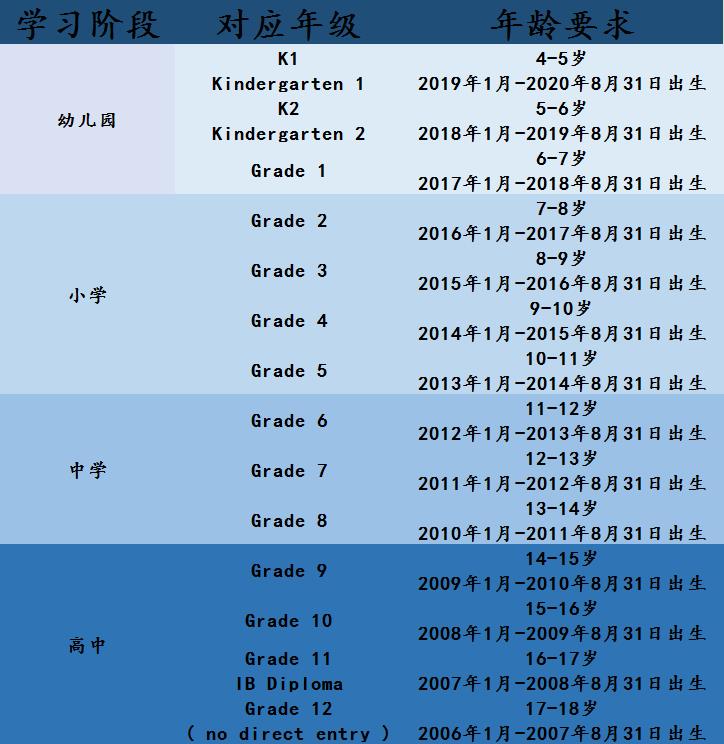 | 学习阶段 | 对应年级 | 年龄要求 |
|---|---|---|
| 幼儿园 | K1 Kindergarten 1 | 4-5岁 2019年1月-2020年8月31日出生 |
| | K2 Kindergarten 2 | 5-6岁 2018年1月-2019年8月31日出生 |
| | Grade 1 | 6-7岁 2017年1月-2018年8月31日出生 |
| 小学 | Grade 2 | 7-8岁 2016年1月-2017年8月31日出生 |
| | Grade 3 | 8-9岁 2015年1月-2016年8月31日出生 |
| | Grade 4 | 9-10岁 2014年1月-2015年8月31日出生 |
| | Grade 5 | 10-11岁 2013年1月-2014年8月31日出生 |
| 中学 | Grade 6 | 11-12岁 2012年1月-2013年8月31日出生 |
| | Grade 7 | 12-13岁 2011年1月-2012年8月31日出生 |
| | Grade 8 | 13-14岁 2010年1月-2011年8月31日出生 |
| 高中 | Grade 9 | 14-15岁 2009年1月-2010年8月31日出生 |
| | Grade 10 | 15-16岁 2008年1月-2009年8月31日出生 |
| | Grade 11 IB Diploma | 16-17岁 2007年1月-2008年8月31日出生 |
| | Grade 12 ( no direct entry ) | 17-18岁 2006年1月-2007年8月31日出生 |